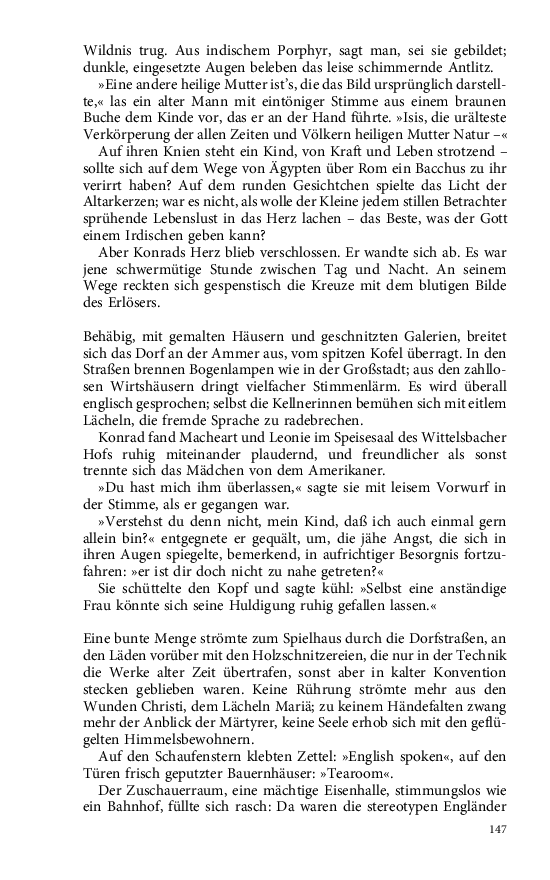 Wildnis trug. Aus indischem Porphyr, sagt man, sei sie gebildet; dunkle, eingesetzte Augen beleben das leise schimmernde Antlitz.

»Eine andere heilige Mutter ist's, die das Bild ursprünglich darstellte,« las ein alter Mann mit eintöniger Stimme aus einem braunen Buche dem Kinde vor, das er an der Hand führte. »Isis, die urälteste Verkörperung der allen Zeiten und Völkern heiligen Mutter Natur –«

Auf ihren Knien steht ein Kind, von Kraft und Leben strotzend – sollte sich auf dem Wege von Ägypten über Rom ein Bacchus zu ihr verirrt haben? Auf dem runden Gesichtchen spielte das Licht der Altarkerzen; war es nicht, als wolle der Kleine jedem stillen Betrachter sprühende Lebenslust in das Herz lachen – das Beste, was der Gott einem Irdischen geben kann?

Aber Konrads Herz blieb verschlossen. Er wandte sich ab. Es war jene schwermütige Stunde zwischen Tag und Nacht. An seinem Wege reckten sich gespenstisch die Kreuze mit dem blutigen Bilde des Erlösers.

Behäbig, mit gemalten Häusern und geschnitzten Galerien, breitet sich das Dorf an der Ammer aus, vom spitzen Kofel überragt. In den Straßen brennen Bogenlampen wie in der Großstadt; aus den zahllosen Wirtshäusern dringt vielfacher Stimmenlärm. Es wird überall englisch gesprochen; selbst die Kellnerinnen bemühen sich mit eitlem Lächeln, die fremde Sprache zu radebrechen.

Konrad fand Macheart und Leonie im Speisesaal des Wittelsbacher Hofs ruhig miteinander plaudernd, und freundlicher als sonst trennte sich das Mädchen von dem Amerikaner.

»Du hast mich ihm überlassen,« sagte sie mit leisem Vorwurf in der Stimme, als er gegangen war.

»Verstehst du denn nicht, mein Kind, daß ich auch einmal gern allein bin?« entgegnete er gequält, um, die jähe Angst, die sich in ihren Augen spiegelte, bemerkend, in aufrichtiger Besorgnis fortzufahren: »er ist dir doch nicht zu nahe getreten?«

Sie schüttelte den Kopf und sagte kühl: »Selbst eine anständige Frau könnte sich seine Huldigung ruhig gefallen lassen.«

Eine bunte Menge strömte zum Spielhaus durch die Dorfstraßen, an den Läden vorüber mit den Holzschnitzereien, die nur in der Technik die Werke alter Zeit übertrafen, sonst aber in kalter Konvention stecken geblieben waren. Keine Rührung strömte mehr aus den Wunden Christi, dem Lächeln Mariä; zu keinem Händefalten zwang mehr der Anblick der Märtyrer, keine Seele erhob sich mit den geflügelten Himmelsbewohnern.

Auf den Schaufenstern klebten Zettel: »English spoken«, auf den Türen frisch geputzter Bauernhäuser: »Tearoom«.

Der Zuschauerraum, eine mächtige Eisenhalle, stimmungslos wie ein Bahnhof, füllte sich rasch: Da waren die stereotypen Engländer

147